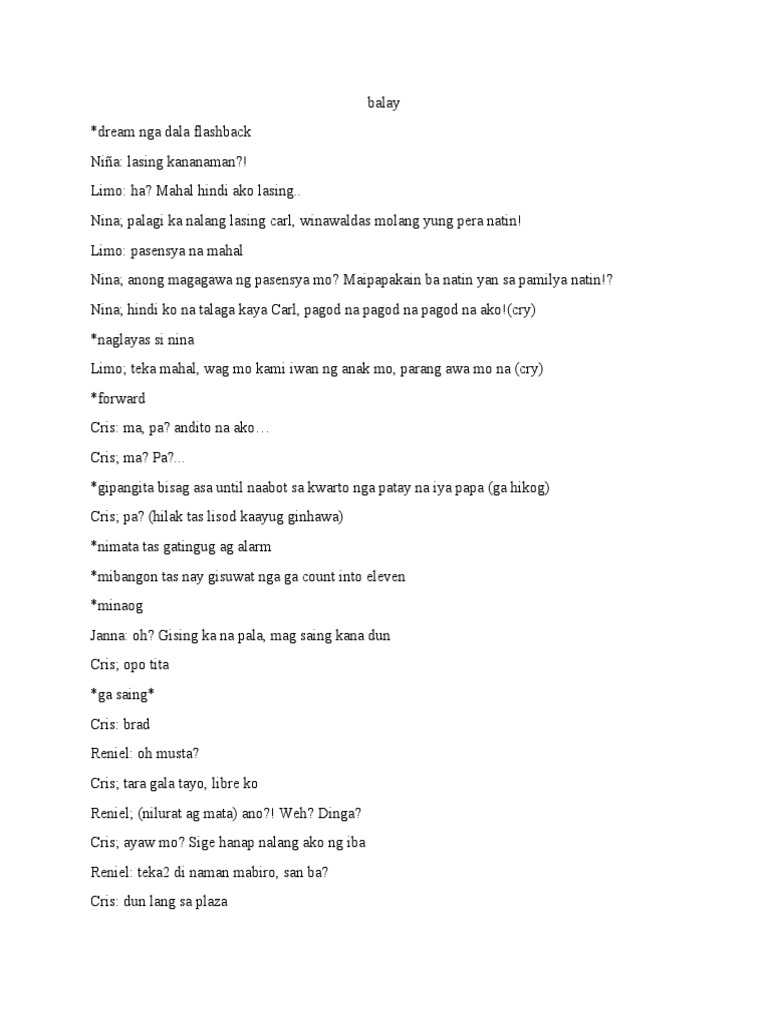 balay

*dream nga dala flashback

Niña: lasing kananaman?!

Limo: ha? Mahal hindi ako lasing..

Nina; palagi ka nalang lasing carl, winawaldas molang yung pera natin!

Limo: pasensya na mahal

Nina; anong magagawa ng pasensya mo? Maipapakain ba natin yan sa pamilya natin!?

Nina; hindi ko na talaga kaya Carl, pagod na pagod na pagod na ako!(cry)

*naglayas si nina

Limo; teka mahal, wag mo kami iwan ng anak mo, parang awa mo na (cry)

*forward

Cris: ma, pa? andito na ako…

Cris; ma? Pa?...

*gipangita bisag asa until naabot sa kwarto nga patay na iya papa (ga hikog)

Cris; pa? (hilak tas lisod kaayug ginhawa)

*nimata tas gatingug ag alarm

*mibangon tas nay gisuwat nga ga count into eleven

*minaog

Janna: oh? Gising ka na pala, mag saing kana dun

Cris; opo tita

*ga saing*

Cris: brad

Reniel: oh musta?

Cris; tara gala tayo, libre ko

Reniel; (nilurat ag mata) ano?! Weh? Dinga?

Cris; ayaw mo? Sige hanap nalang ako ng iba

Reniel: teka2 di naman mabiro, san ba?

Cris: dun lang sa plaza